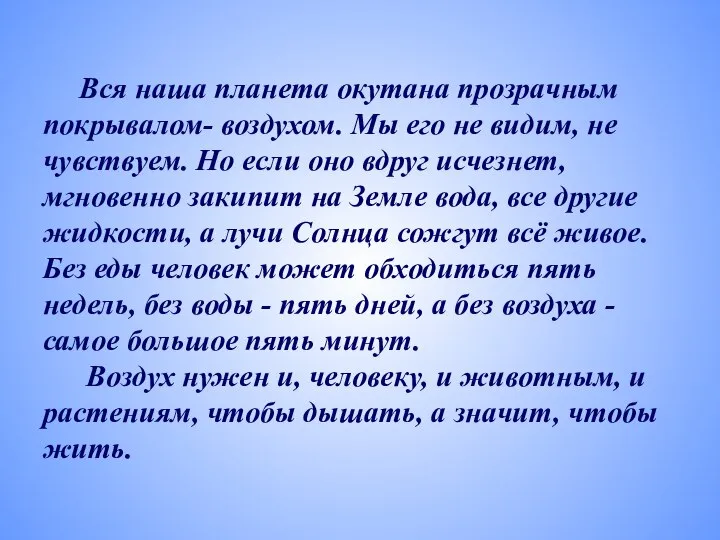 Вся наша планета окутана прозрачным покрывалом- воздухом. Мы его не видим, не чувствуем. Но если оно вдруг исчезнет, мгновенно закипит на Земле вода, все другие жидкости, а лучи Солнца сожгут всё живое. Без еды человек может обходиться пять недель, без воды - пять дней, а без воздуха - самое большое пять минут.

Воздух нужен и, человеку, и животным, и растениям, чтобы дышать, а значит, чтобы жить.